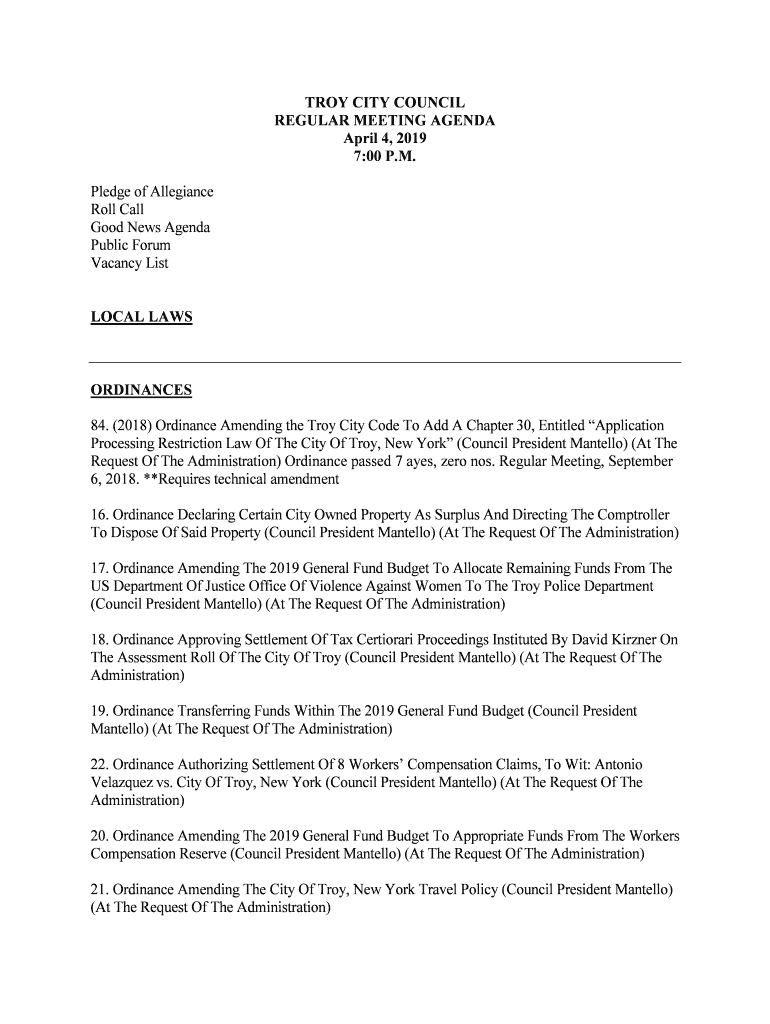 TROY CITY COUNCIL
REGULAR MEETING AGENDA
April 4, 2019
7:00 P.M.

Pledge of Allegiance
Roll Call
Good News Agenda
Public Forum
Vacancy List

LOCAL LAWS

ORDINANCES

84. (2018) Ordinance Amending the Troy City Code To Add A Chapter 30, Entitled “Application Processing Restriction Law Of The City Of Troy, New York” (Council President Mantello) (At The Request Of The Administration) Ordinance passed 7 ayes, zero nos. Regular Meeting, September 6, 2018. **Requires technical amendment

16. Ordinance Declaring Certain City Owned Property As Surplus And Directing The Comptroller To Dispose Of Said Property (Council President Mantello) (At The Request Of The Administration)

17. Ordinance Amending The 2019 General Fund Budget To Allocate Remaining Funds From The US Department Of Justice Office Of Violence Against Women To The Troy Police Department (Council President Mantello) (At The Request Of The Administration)

18. Ordinance Approving Settlement Of Tax Certiorari Proceedings Instituted By David Kirzner On The Assessment Roll Of The City Of Troy (Council President Mantello) (At The Request Of The Administration)

19. Ordinance Transferring Funds Within The 2019 General Fund Budget (Council President Mantello) (At The Request Of The Administration)

22. Ordinance Authorizing Settlement Of 8 Workers’ Compensation Claims, To Wit: Antonio Velazquez vs. City Of Troy, New York (Council President Mantello) (At The Request Of The Administration)

20. Ordinance Amending The 2019 General Fund Budget To Appropriate Funds From The Workers Compensation Reserve (Council President Mantello) (At The Request Of The Administration)

21. Ordinance Amending The City Of Troy, New York Travel Policy (Council President Mantello) (At The Request Of The Administration)